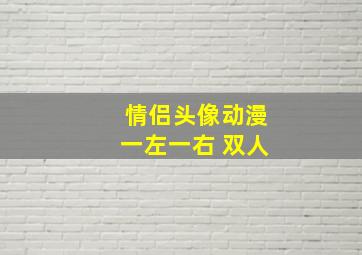 情侣头像动漫
一左一右 双人